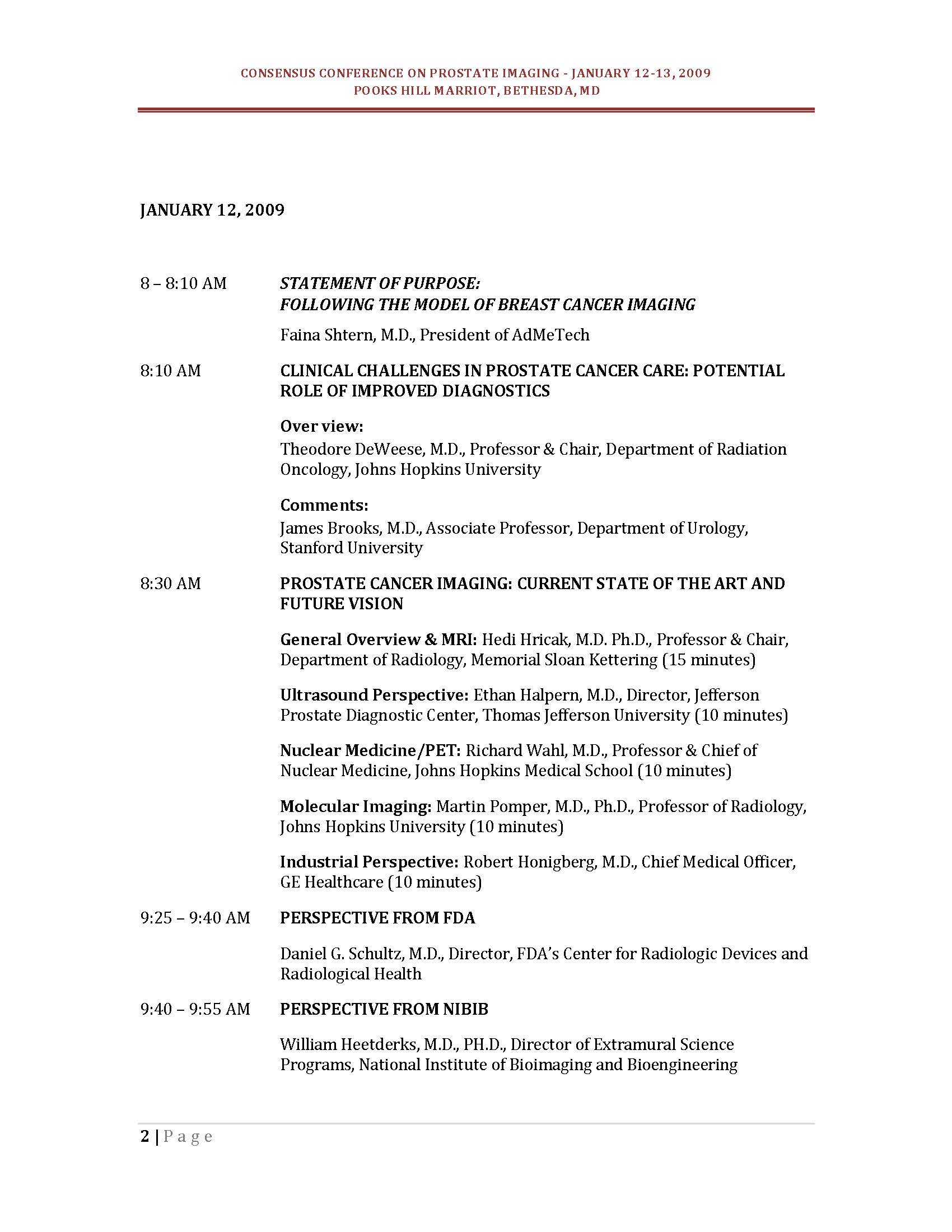 CONSENSUS CONFERENCE ON PROSTATE IMAGING - JANUARY 12-13, 2009
POOKS HILL MARRIOT, BETHESDA, MD

JANUARY 12, 2009

8 – 8:10 AM

STATEMENT OF PURPOSE:
FOLLOWING THE MODEL OF BREAST CANCER IMAGING

Faina Shtern, M.D., President of AdMeTech

8:10 AM

CLINICAL CHALLENGES IN PROSTATE CANCER CARE: POTENTIAL ROLE OF IMPROVED DIAGNOSTICS

Over view:
Theodore DeWeese, M.D., Professor & Chair, Department of Radiation Oncology, Johns Hopkins University

Comments:
James Brooks, M.D., Associate Professor, Department of Urology, Stanford University

8:30 AM

PROSTATE CANCER IMAGING: CURRENT STATE OF THE ART AND FUTURE VISION

General Overview & MRI: Hedi Hricak, M.D. Ph.D., Professor & Chair, Department of Radiology, Memorial Sloan Kettering (15 minutes)

Ultrasound Perspective: Ethan Halpern, M.D., Director, Jefferson Prostate Diagnostic Center, Thomas Jefferson University (10 minutes)

Nuclear Medicine/PET: Richard Wahl, M.D., Professor & Chief of Nuclear Medicine, Johns Hopkins Medical School (10 minutes)

Molecular Imaging: Martin Pomper, M.D., Ph.D., Professor of Radiology, Johns Hopkins University (10 minutes)

Industrial Perspective: Robert Honigberg, M.D., Chief Medical Officer, GE Healthcare (10 minutes)

9:25 – 9:40 AM

PERSPECTIVE FROM FDA

Daniel G. Schultz, M.D., Director, FDA's Center for Radiologic Devices and Radiological Health

9:40 – 9:55 AM

PERSPECTIVE FROM NIBIB

William Heetderks, M.D., PH.D., Director of Extramural Science Programs, National Institute of Bioimaging and Bioengineering

2 | Page